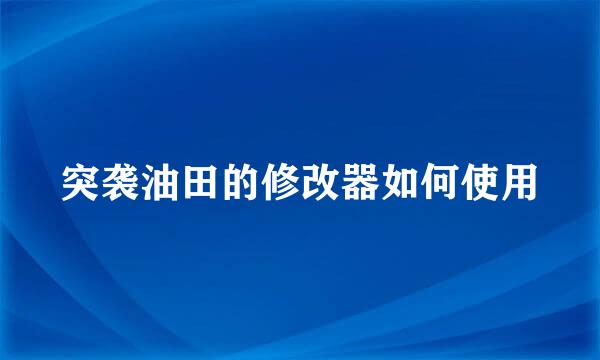 突袭油田的修改器如何使用